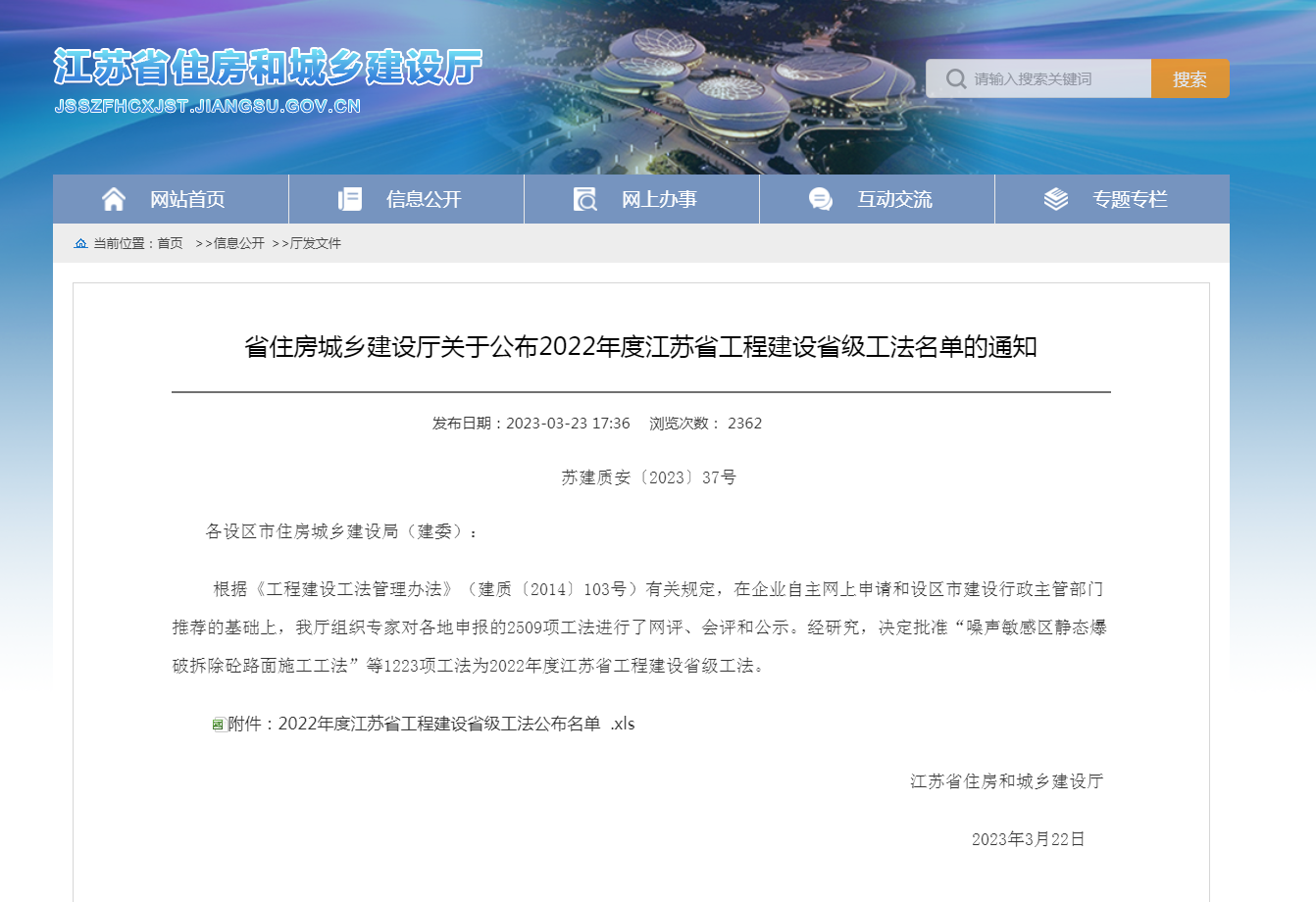 江苏省住房和城乡建设厅
JSSZFHCXJST.JIANGSU.GOV.CN

请输入搜索关键词 搜索

网站首页 信息公开 网上办事 互动交流 专题专栏

当前位置：首页 >>信息公开 >>厅发文件

省住房城乡建设厅关于公布2022年度江苏省工程建设省级工法名单的通知

发布日期：2023-03-23 17:36 浏览次数： 2362

苏建质安〔2023〕37号

各设区市住房城乡建设局（建委）：

根据《工程建设工法管理办法》（建质〔2014〕103号）有关规定，在企业自主网上申请和设区市建设行政主管部门推荐的基础上，我厅组织专家对各地申报的2509项工法进行了网评、会评和公示。经研究，决定批准“噪声敏感区静态爆破拆除砼路面施工工法”等1223项工法为2022年度江苏省工程建设省级工法。

附件：2022年度江苏省工程建设省级工法公布名单 .xls

江苏省住房和城乡建设厅

2023年3月22日